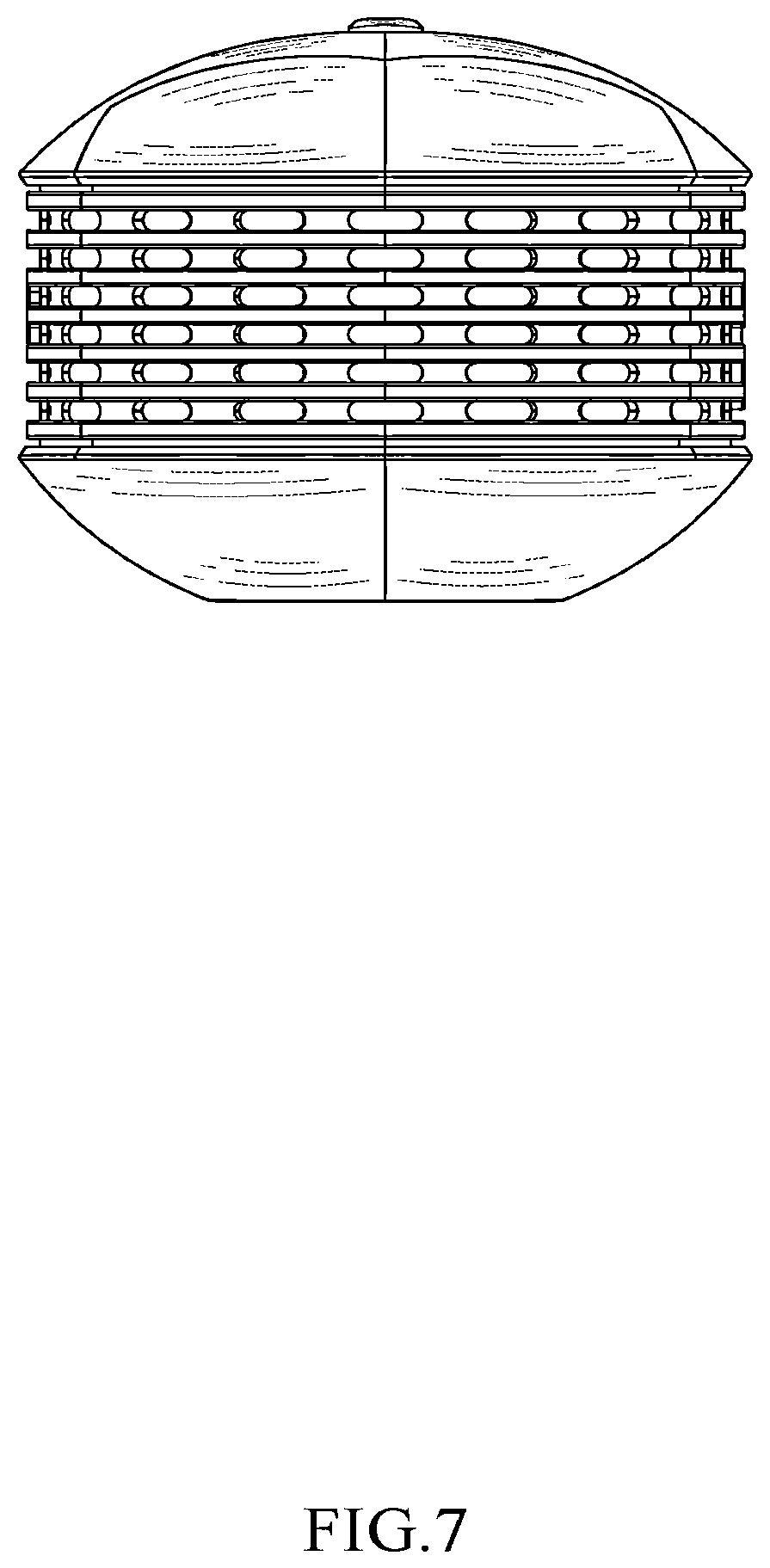 FIG.7